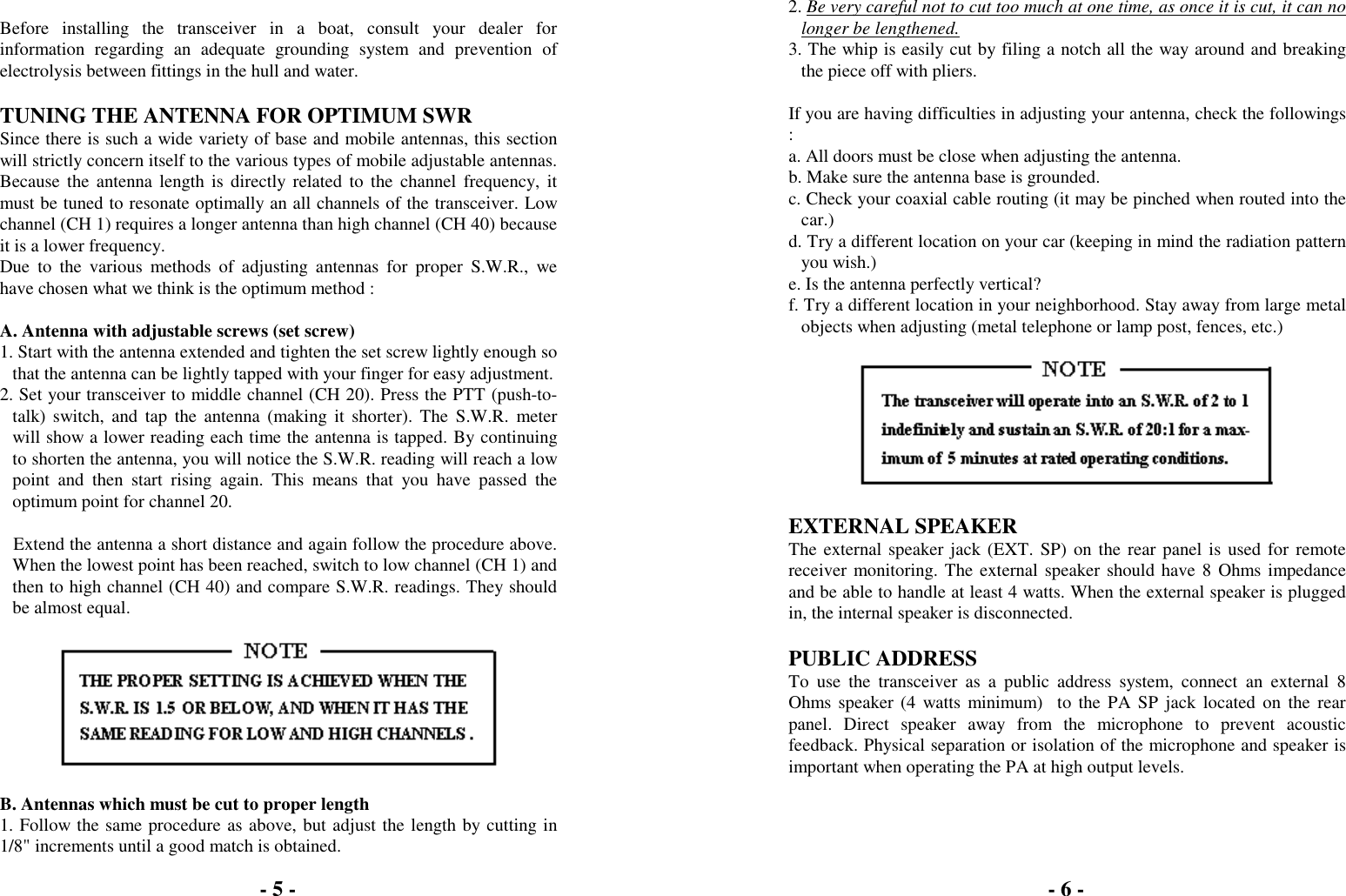 Before installing the transceiver in a boat, consult your dealer for information regarding an adequate grounding system and prevention of electrolysis between fittings in the hull and water.

TUNING THE ANTENNA FOR OPTIMUM SWR
Since there is such a wide variety of base and mobile antennas, this section will strictly concern itself to the various types of mobile adjustable antennas. Because the antenna length is directly related to the channel frequency, it must be tuned to resonate optimally an all channels of the transceiver. Low channel (CH 1) requires a longer antenna than high channel (CH 40) because it is a lower frequency.
Due to the various methods of adjusting antennas for proper S.W.R., we have chosen what we think is the optimum method :

A. Antenna with adjustable screws (set screw)
1. Start with the antenna extended and tighten the set screw lightly enough so that the antenna can be lightly tapped with your finger for easy adjustment.
2. Set your transceiver to middle channel (CH 20). Press the PTT (push-to-talk) switch, and tap the antenna (making it shorter). The S.W.R. meter will show a lower reading each time the antenna is tapped. By continuing to shorten the antenna, you will notice the S.W.R. reading will reach a low point and then start rising again. This means that you have passed the optimum point for channel 20.

Extend the antenna a short distance and again follow the procedure above. When the lowest point has been reached, switch to low channel (CH 1) and then to high channel (CH 40) and compare S.W.R. readings. They should be almost equal.

NOTE
THE PROPER SETTING IS ACHIEVED WHEN THE S.W.R. IS 1.5 OR BELOW, AND WHEN IT HAS THE SAME READING FOR LOW AND HIGH CHANNELS .

B. Antennas which must be cut to proper length
1. Follow the same procedure as above, but adjust the length by cutting in 1/8" increments until a good match is obtained.

- 5 -

2. Be very careful not to cut too much at one time, as once it is cut, it can no longer be lengthened.
3. The whip is easily cut by filing a notch all the way around and breaking the piece off with pliers.

If you are having difficulties in adjusting your antenna, check the followings :
a. All doors must be close when adjusting the antenna.
b. Make sure the antenna base is grounded.
c. Check your coaxial cable routing (it may be pinched when routed into the car.)
d. Try a different location on your car (keeping in mind the radiation pattern you wish.)
e. Is the antenna perfectly vertical?
f. Try a different location in your neighborhood. Stay away from large metal objects when adjusting (metal telephone or lamp post, fences, etc.)

NOTE
The transceiver will operate into an S.W.R. of 2 to 1 indefinitely and sustain an S.W.R. of 20:1 for a maximum of 5 minutes at rated operating conditions.

EXTERNAL SPEAKER
The external speaker jack (EXT. SP) on the rear panel is used for remote receiver monitoring. The external speaker should have 8 Ohms impedance and be able to handle at least 4 watts. When the external speaker is plugged in, the internal speaker is disconnected.

PUBLIC ADDRESS
To use the transceiver as a public address system, connect an external 8 Ohms speaker (4 watts minimum) to the PA SP jack located on the rear panel. Direct speaker away from the microphone to prevent acoustic feedback. Physical separation or isolation of the microphone and speaker is important when operating the PA at high output levels.

- 6 -